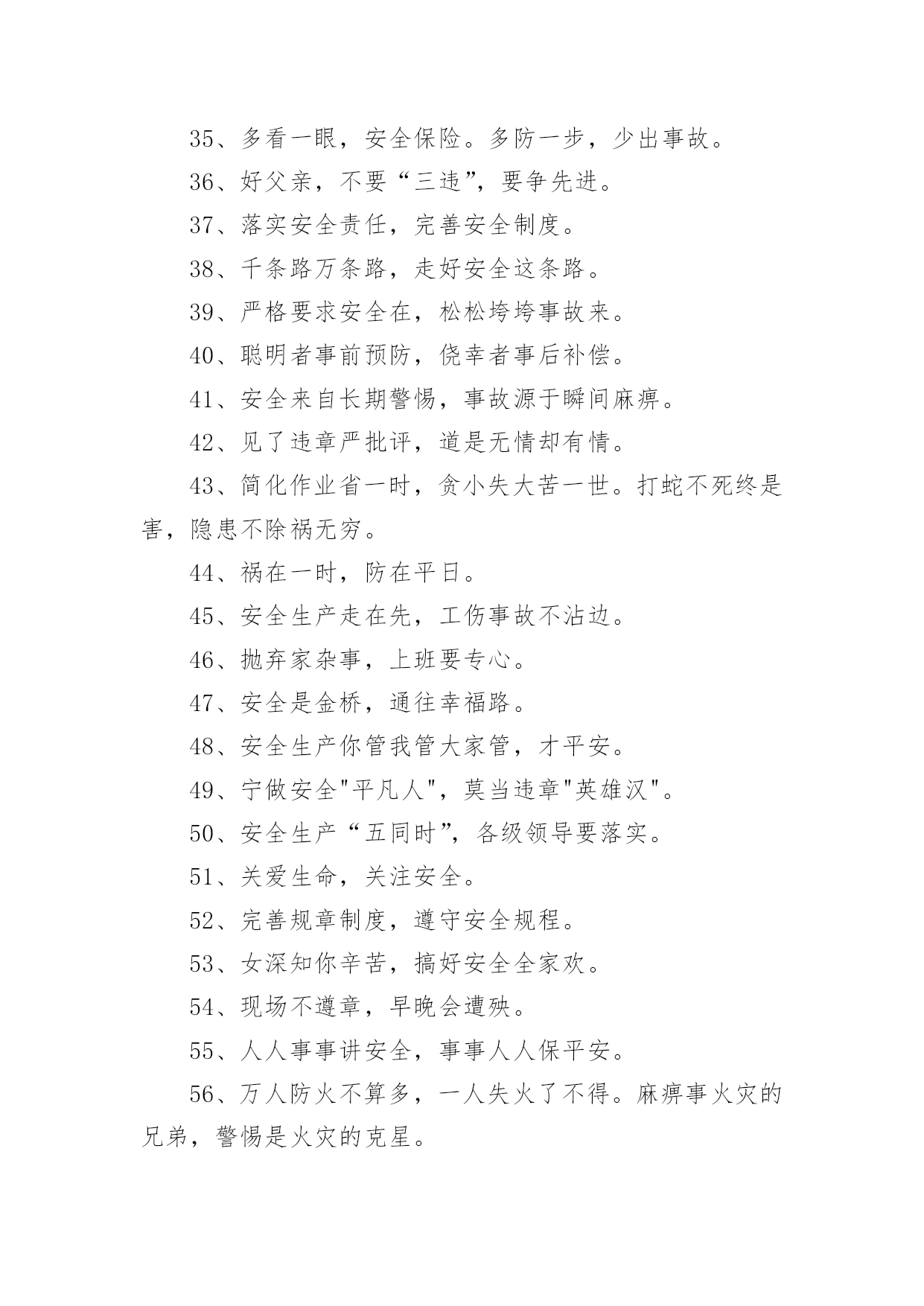 35、多看一眼，安全保险。多防一步，少出事故。

36、好父亲，不要“三违”，要争先进。

37、落实安全责任，完善安全制度。

38、千条路万条路，走好安全这条路。

39、严格要求安全在，松松垮垮事故来。

40、聪明者事前预防，侥幸者事后补偿。

41、安全来自长期警惕，事故源于瞬间麻痹。

42、见了违章严批评，道是无情却有情。

43、简化作业省一时，贪小失大苦一世。打蛇不死终是害，隐患不除祸无穷。

44、祸在一时，防在平日。

45、安全生产走在先，工伤事故不沾边。

46、抛弃家杂事，上班要专心。

47、安全是金桥，通往幸福路。

48、安全生产你管我管大家管，才平安。

49、宁做安全"平凡人"，莫当违章"英雄汉"。

50、安全生产“五同时”，各级领导要落实。

51、关爱生命，关注安全。

52、完善规章制度，遵守安全规程。

53、女深知你辛苦，搞好安全全家欢。

54、现场不遵章，早晚会遭殃。

55、人人事事讲安全，事事人人保平安。

56、万人防火不算多，一人失火了不得。麻痹事火灾的兄弟，警惕是火灾的克星。